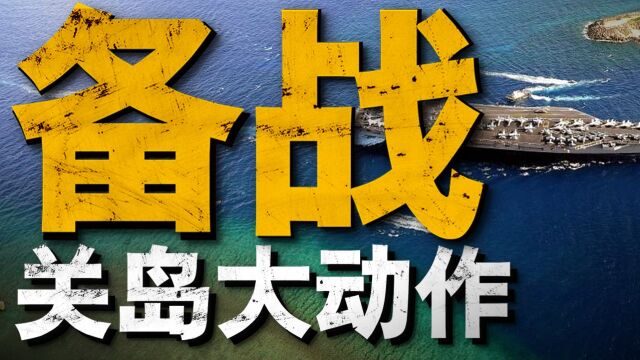 备战
关岛大动作